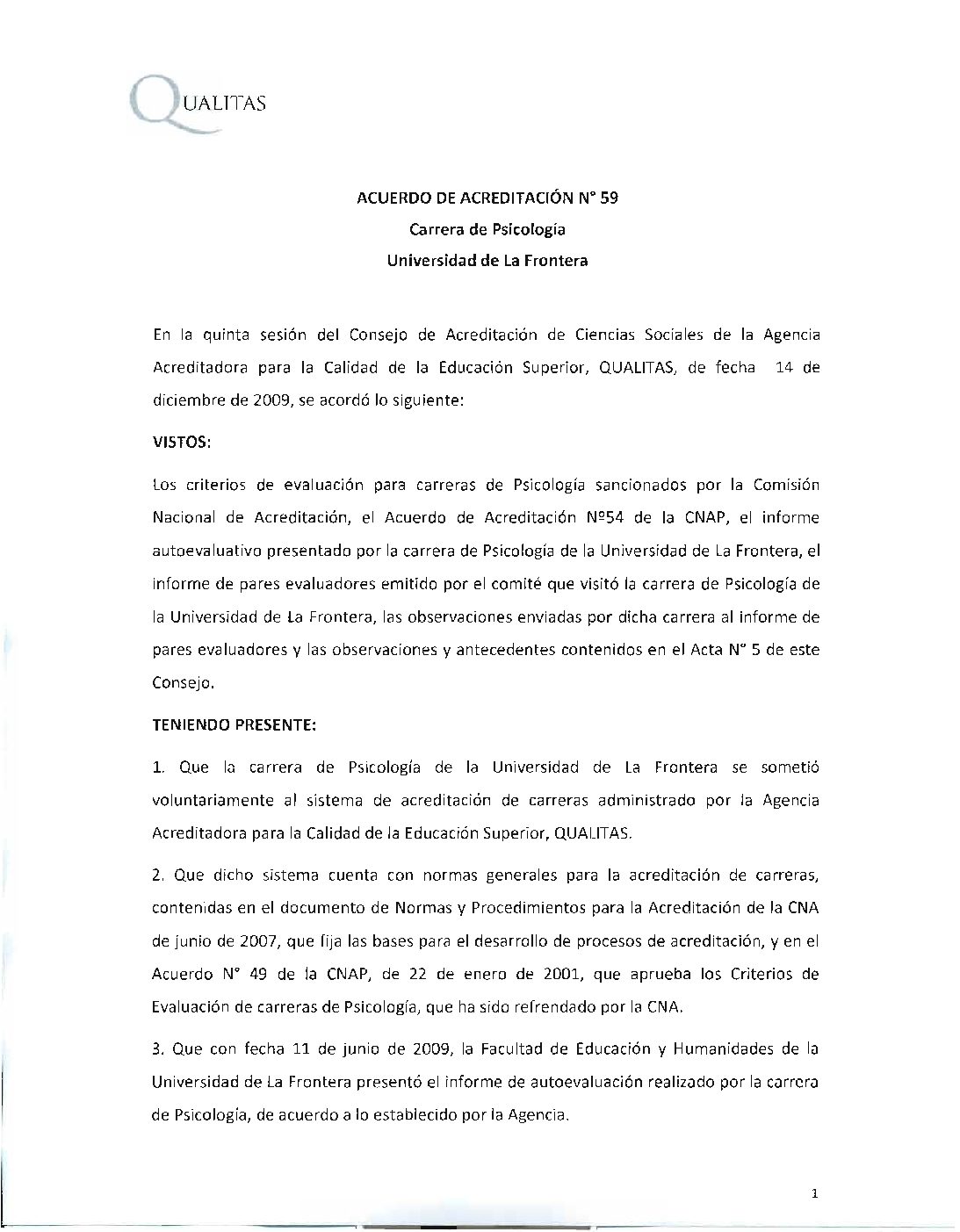 QUALITAS

ACUERDO DE ACREDITACIÓN N° 59
Carrera de Psicología
Universidad de La Frontera

En la quinta sesión del Consejo de Acreditación de Ciencias Sociales de la Agencia Acreditadora para la Calidad de la Educación Superior, QUALITAS, de fecha 14 de diciembre de 2009, se acordó lo siguiente:

VISTOS:

Los criterios de evaluación para carreras de Psicología sancionados por la Comisión Nacional de Acreditación, el Acuerdo de Acreditación Nº54 de la CNAP, el informe autoevaluativo presentado por la carrera de Psicología de la Universidad de La Frontera, el informe de pares evaluadores emitido por el comité que visitó la carrera de Psicología de la Universidad de La Frontera, las observaciones enviadas por dicha carrera al informe de pares evaluadores y las observaciones y antecedentes contenidos en el Acta N° 5 de este Consejo.

TENIENDO PRESENTE:

1. Que la carrera de Psicología de la Universidad de La Frontera se sometió voluntariamente al sistema de acreditación de carreras administrado por la Agencia Acreditadora para la Calidad de la Educación Superior, QUALITAS.

2. Que dicho sistema cuenta con normas generales para la acreditación de carreras, contenidas en el documento de Normas y Procedimientos para la Acreditación de la CNA de junio de 2007, que fija las bases para el desarrollo de procesos de acreditación, y en el Acuerdo N° 49 de la CNAP, de 22 de enero de 2001, que aprueba los Criterios de Evaluación de carreras de Psicología, que ha sido refrendado por la CNA.

3. Que con fecha 11 de junio de 2009, la Facultad de Educación y Humanidades de la Universidad de La Frontera presentó el informe de autoevaluación realizado por la carrera de Psicología, de acuerdo a lo establecido por la Agencia.

1